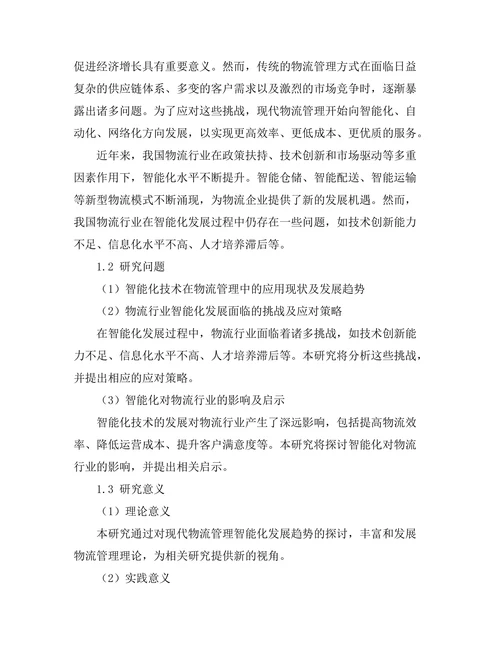 促进经济增长具有重要意义。然而，传统的物流管理方式在面临日益复杂的供应链体系、多变的客户需求以及激烈的市场竞争时，逐渐暴露出诸多问题。为了应对这些挑战，现代物流管理开始向智能化、自动化、网络化方向发展，以实现更高效率、更低成本、更优质的服务。

近年来，我国物流行业在政策扶持、技术创新和市场驱动等多重因素作用下，智能化水平不断提升。智能仓储、智能配送、智能运输等新型物流模式不断涌现，为物流企业提供了新的发展机遇。然而，我国物流行业在智能化发展过程中仍存在一些问题，如技术创新能力不足、信息化水平不高、人才培养滞后等。

1.2 研究问题

（1）智能化技术在物流管理中的应用现状及发展趋势

（2）物流行业智能化发展面临的挑战及应对策略

在智能化发展过程中，物流行业面临着诸多挑战，如技术创新能力不足、信息化水平不高、人才培养滞后等。本研究将分析这些挑战，并提出相应的应对策略。

（3）智能化对物流行业的影响及启示

智能化技术的发展对物流行业产生了深远影响，包括提高物流效率、降低运营成本、提升客户满意度等。本研究将探讨智能化对物流行业的影响，并提出相关启示。

1.3 研究意义

（1）理论意义

本研究通过对现代物流管理智能化发展趋势的探讨，丰富和发展物流管理理论，为相关研究提供新的视角。

（2）实践意义